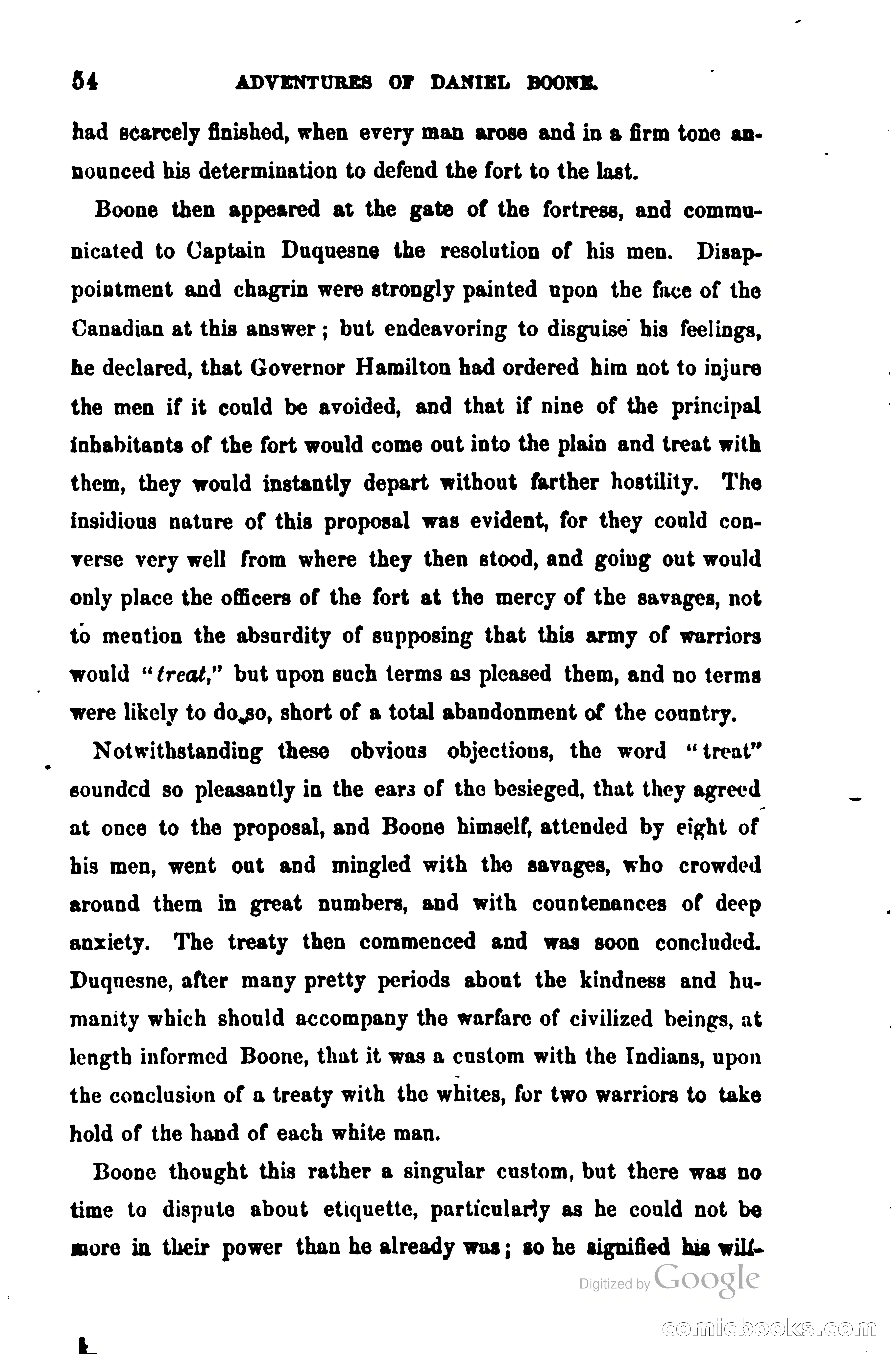 54 ADVENTURES OF DANIEL BOONE.

had scarcely finished, when every man arose and in a firm tone announced his determination to defend the fort to the last.

Boone then appeared at the gate of the fortress, and communicated to Captain Duquesne the resolution of his men. Disappointment and chagrin were strongly painted upon the face of the Canadian at this answer; but endeavoring to disguise his feelings, he declared, that Governor Hamilton had ordered him not to injure the men if it could be avoided, and that if nine of the principal inhabitants of the fort would come out into the plain and treat with them, they would instantly depart without farther hostility. The insidious nature of this proposal was evident, for they could converse very well from where they then stood, and going out would only place the officers of the fort at the mercy of the savages, not to mention the absurdity of supposing that this army of warriors would "treat," but upon such terms as pleased them, and no terms were likely to do so, short of a total abandonment of the country.

Notwithstanding these obvious objections, the word "treat" sounded so pleasantly in the ears of the besieged, that they agreed at once to the proposal, and Boone himself, attended by eight of his men, went out and mingled with the savages, who crowded around them in great numbers, and with countenances of deep anxiety. The treaty then commenced and was soon concluded. Duquesne, after many pretty periods about the kindness and humanity which should accompany the warfare of civilized beings, at length informed Boone, that it was a custom with the Indians, upon the conclusion of a treaty with the whites, for two warriors to take hold of the hand of each white man.

Boone thought this rather a singular custom, but there was no time to dispute about etiquette, particularly as he could not be more in their power than he already was; so he signified his will-

Digitized by Google

comicbooks.com